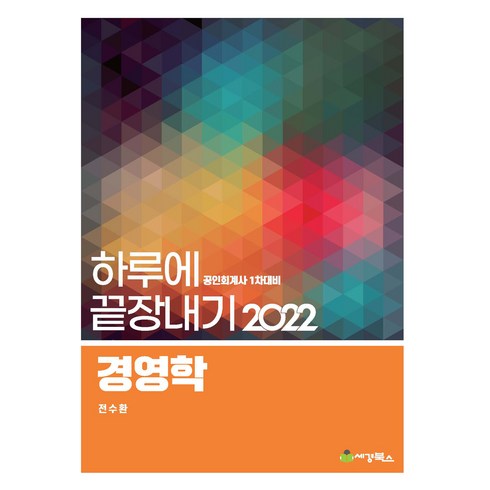 하루에 공인회계사 1차대비
끝장내기 2022

경영학

전수환

세경북스